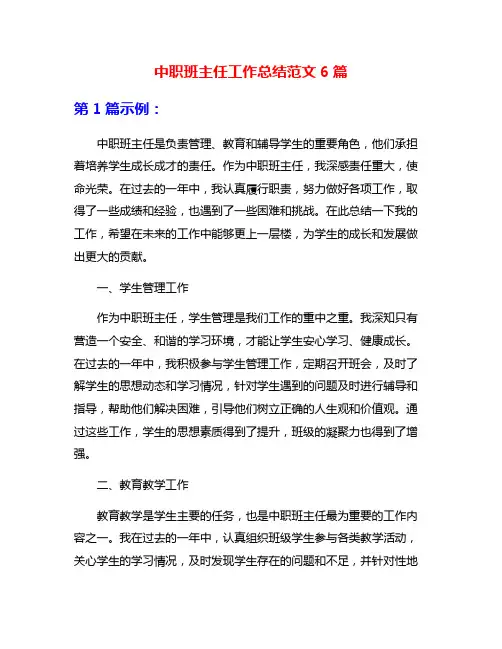 中职班主任工作总结范文 6 篇

第 1 篇示例：

中职班主任是负责管理、教育和辅导学生的重要角色，他们承担着培养学生成长成才的责任。作为中职班主任，我深感责任重大，使命光荣。在过去的一年中，我认真履行职责，努力做好各项工作，取得了一些成绩和经验，也遇到了一些困难和挑战。在此总结一下我的工作，希望在未来的工作中能够更上一层楼，为学生的成长和发展做出更大的贡献。

一、学生管理工作

作为中职班主任，学生管理是我们工作的重中之重。我深知只有营造一个安全、和谐的学习环境，才能让学生安心学习、健康成长。在过去的一年中，我积极参与学生管理工作，定期召开班会，及时了解学生的思想动态和学习情况，针对学生遇到的问题及时进行辅导和指导，帮助他们解决困难，引导他们树立正确的人生观和价值观。通过这些工作，学生的思想素质得到了提升，班级的凝聚力也得到了增强。

二、教育教学工作

教育教学是学生主要的任务，也是中职班主任最为重要的工作内容之一。我在过去的一年中，认真组织班级学生参与各类教学活动，关心学生的学习情况，及时发现学生存在的问题和不足，并针对性地